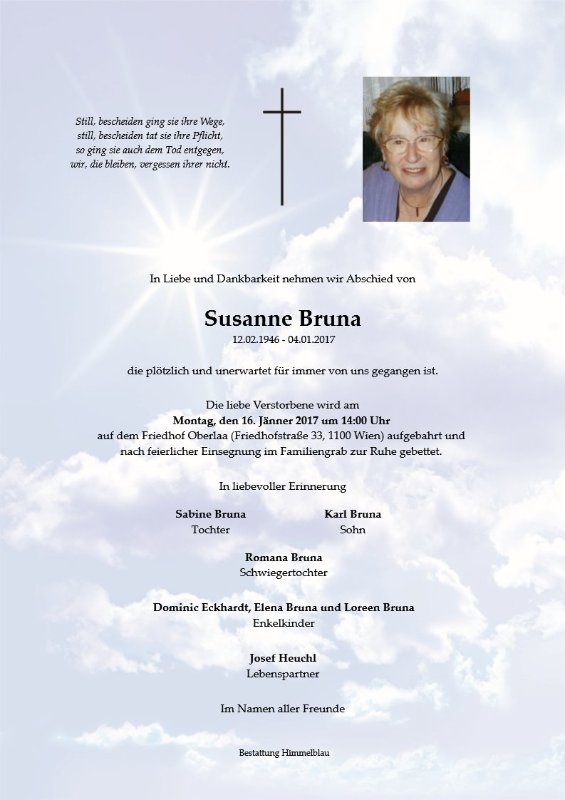 Still, bescheiden ging sie ihre Wege,
still, bescheiden tat sie ihre Pflicht,
so ging sie auch dem Tod entgegen,
wir, die bleiben, vergessen ihrer nicht.

In Liebe und Dankbarkeit nehmen wir Abschied von

Susanne Bruna
12.02.1946 - 04.01.2017

die plötzlich und unerwartet für immer von uns gegangen ist.

Die liebe Verstorbene wird am
Montag, den 16. Jänner 2017 um 14:00 Uhr
auf dem Friedhof Oberlaa (Friedhofstraße 33, 1100 Wien) aufgebahrt und nach feierlicher Einsegnung im Familiengrab zur Ruhe gebettet.

In liebevoller Erinnerung

Sabine Bruna
Tochter

Karl Bruna
Sohn

Romana Bruna
Schwiegertochter

Dominic Eckhardt, Elena Bruna und Loreen Bruna
Enkelkinder

Josef Heuchl
Lebenspartner

Im Namen aller Freunde

Bestattung Himmelblau